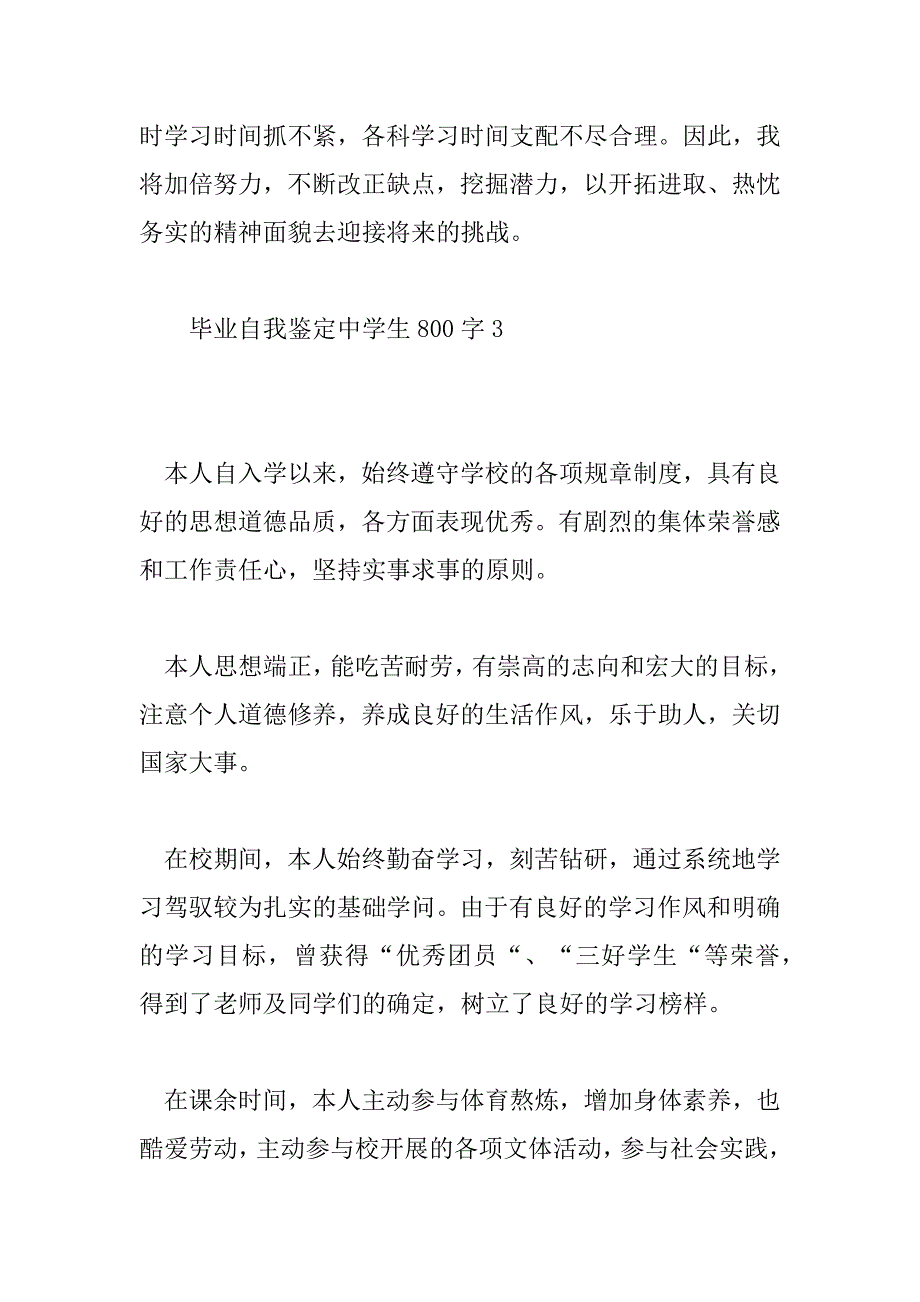 时学习时间抓不紧，各科学习时间支配不尽合理。因此，我将加倍努力，不断改正缺点，挖掘潜力，以开拓进取、热忱务实的精神面貌去迎接将来的挑战。

毕业自我鉴定中学生 800 字 3

本人自入学以来，始终遵守学校的各项规章制度，具有良好的思想道德品质，各方面表现优秀。有剧烈的集体荣誉感和工作责任心，坚持实事求事的原则。

本人思想端正，能吃苦耐劳，有崇高的志向和宏大的目标，注意个人道德修养，养成良好的生活作风，乐于助人，关切国家大事。

在校期间，本人始终勤奋学习，刻苦钻研，通过系统地学习驾驭较为扎实的基础学问。由于有良好的学习作风和明确的学习目标，曾获得“优秀团员“、“三好学生“等荣誉，得到了老师及同学们的确定，树立了良好的学习榜样。

在课余时间，本人主动参与体育熬炼，增加身体素养，也酷爱劳动，主动参与校开展的各项文体活动，参与社会实践，